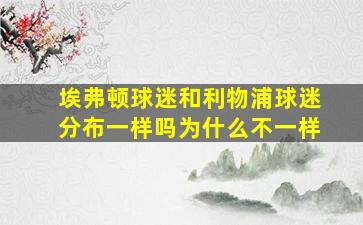 埃弗顿球迷和利物浦球迷分布一样吗为什么不一样